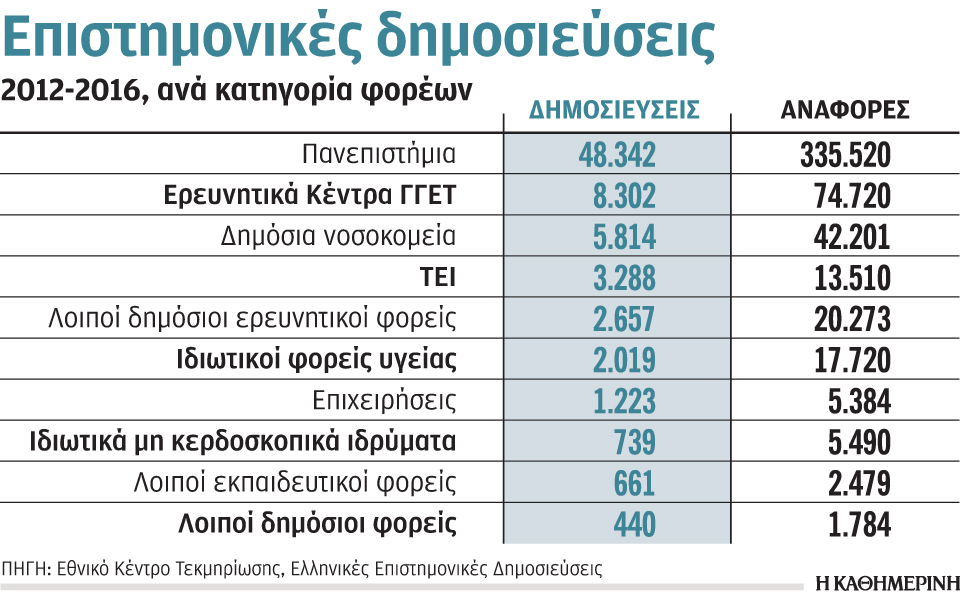 Επιστημονικές δημοσιεύσεις

2012-2016, ανά κατηγορία φορέων

| | ΔΗΜΟΣΙΕΥΣΕΙΣ | ΑΝΑΦΟΡΕΣ |
|---|---|---|
| Πανεπιστήμια | 48.342 | 335.520 |
| Ερευνητικά Κέντρα ΓΓΕΤ | 8.302 | 74.720 |
| Δημόσια νοσοκομεία | 5.814 | 42.201 |
| ΤΕΙ | 3.288 | 13.510 |
| Λοιποί δημόσιοι ερευνητικοί φορείς | 2.657 | 20.273 |
| Ιδιωτικοί φορείς υγείας | 2.019 | 17.720 |
| Επιχειρήσεις | 1.223 | 5.384 |
| Ιδιωτικά μη κερδοσκοπικά ιδρύματα | 739 | 5.490 |
| Λοιποί εκπαιδευτικοί φορείς | 661 | 2.479 |
| Λοιποί δημόσιοι φορείς | 440 | 1.784 |

ΠΗΓΗ: Εθνικό Κέντρο Τεκμηρίωσης, Ελληνικές Επιστημονικές Δημοσιεύσεις

Η ΚΑΘΗΜΕΡΙΝΗ